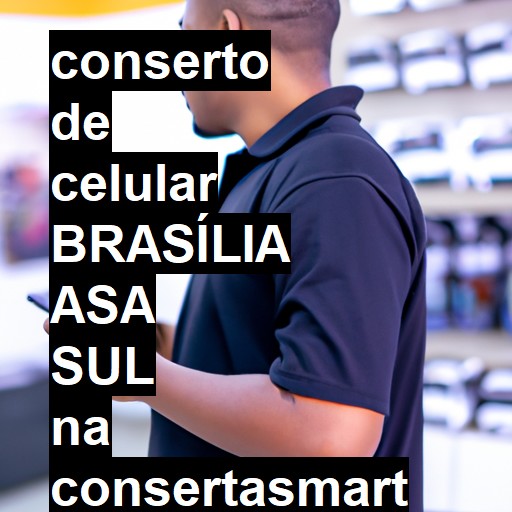 conserto de celular BRASÍLIA ASA SUL na consertasmart